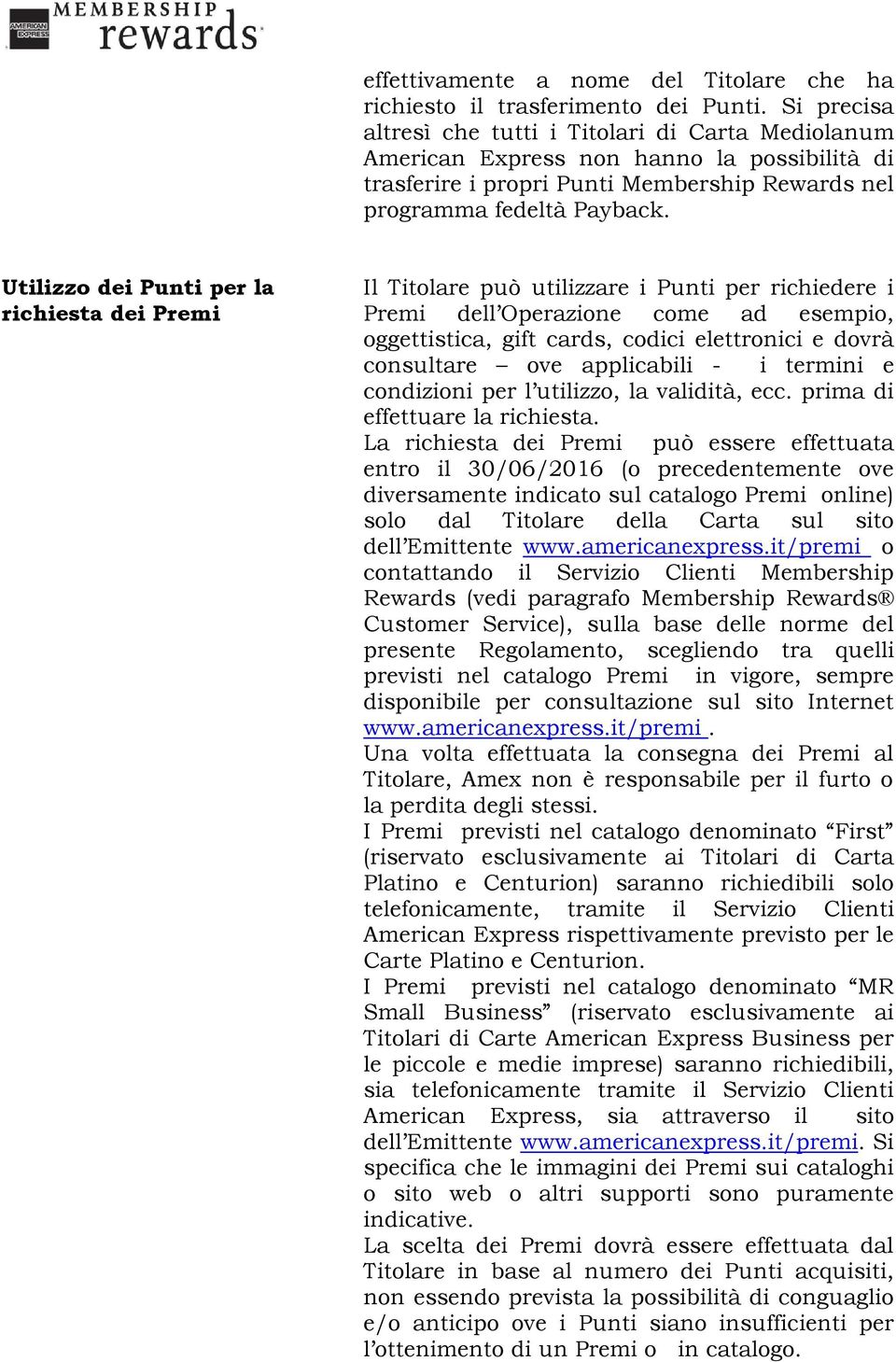 AMERICAN EXPRESS MEMBERSHIP rewards

effettivamente a nome del Titolare che ha richiesto il trasferimento dei Punti. Si precisa altresì che tutti i Titolari di Carta Mediolanum American Express non hanno la possibilità di trasferire i propri Punti Membership Rewards nel programma fedeltà Payback.

Utilizzo dei Punti per la richiesta dei Premi

Il Titolare può utilizzare i Punti per richiedere i Premi dell'Operazione come ad esempio, oggettistica, gift cards, codici elettronici e dovrà consultare – ove applicabili - i termini e condizioni per l'utilizzo, la validità, ecc. prima di effettuare la richiesta.
La richiesta dei Premi può essere effettuata entro il 30/06/2016 (o precedentemente ove diversamente indicato sul catalogo Premi online) solo dal Titolare della Carta sul sito dell'Emittente www.americanexpress.it/premi o contattando il Servizio Clienti Membership Rewards (vedi paragrafo Membership Rewards® Customer Service), sulla base delle norme del presente Regolamento, scegliendo tra quelli previsti nel catalogo Premi in vigore, sempre disponibile per consultazione sul sito Internet www.americanexpress.it/premi .
Una volta effettuata la consegna dei Premi al Titolare, Amex non è responsabile per il furto o la perdita degli stessi.
I Premi previsti nel catalogo denominato "First" (riservato esclusivamente ai Titolari di Carta Platino e Centurion) saranno richiedibili solo telefonicamente, tramite il Servizio Clienti American Express rispettivamente previsto per le Carte Platino e Centurion.
I Premi previsti nel catalogo denominato "MR Small Business" (riservato esclusivamente ai Titolari di Carte American Express Business per le piccole e medie imprese) saranno richiedibili, sia telefonicamente tramite il Servizio Clienti American Express, sia attraverso il sito dell'Emittente www.americanexpress.it/premi. Si specifica che le immagini dei Premi sui cataloghi o sito web o altri supporti sono puramente indicative.
La scelta dei Premi dovrà essere effettuata dal Titolare in base al numero dei Punti acquisiti, non essendo prevista la possibilità di conguaglio e/o anticipo ove i Punti siano insufficienti per l'ottenimento di un Premi o in catalogo.